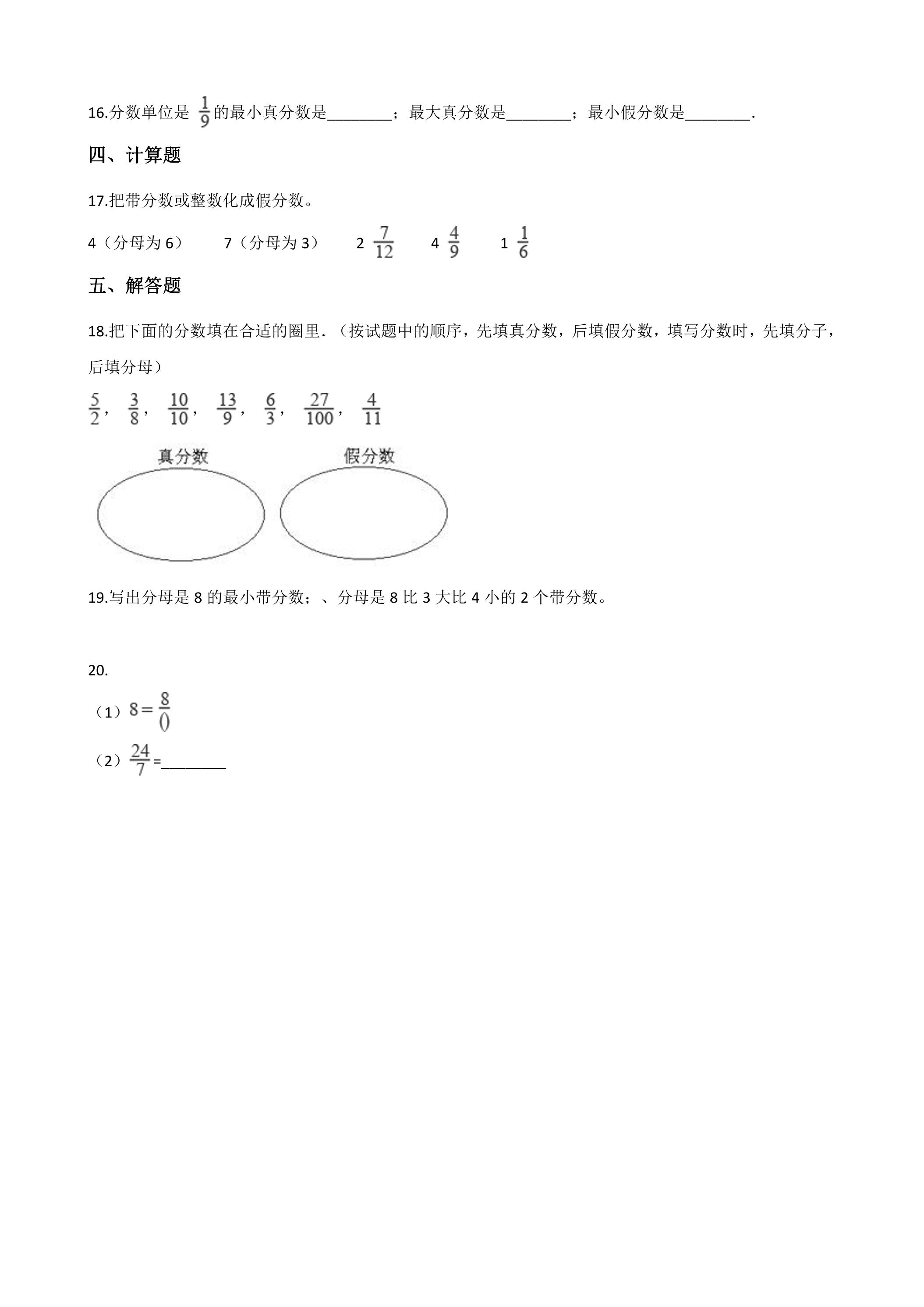 16.分数单位是$\frac{1}{9}$的最小真分数是____；最大真分数是____；最小假分数是____.

四、计算题

17.把带分数或整数化成假分数。

4（分母为6） 7（分母为3） $2\frac{7}{12}$ $4\frac{4}{9}$ $1\frac{1}{6}$

五、解答题

18.把下面的分数填在合适的圈里.（按试题中的顺序，先填真分数，后填假分数，填写分数时，先填分子，后填分母）

$\frac{5}{2}$，$\frac{3}{8}$，$\frac{10}{10}$，$\frac{13}{9}$，$\frac{6}{3}$，$\frac{27}{100}$，$\frac{4}{11}$

真分数

假分数

19.写出分母是8的最小带分数；、分母是8比3大比4小的2个带分数。

20.

（1）$8=\frac{8}{()}$

（2）$\frac{24}{7}$=____